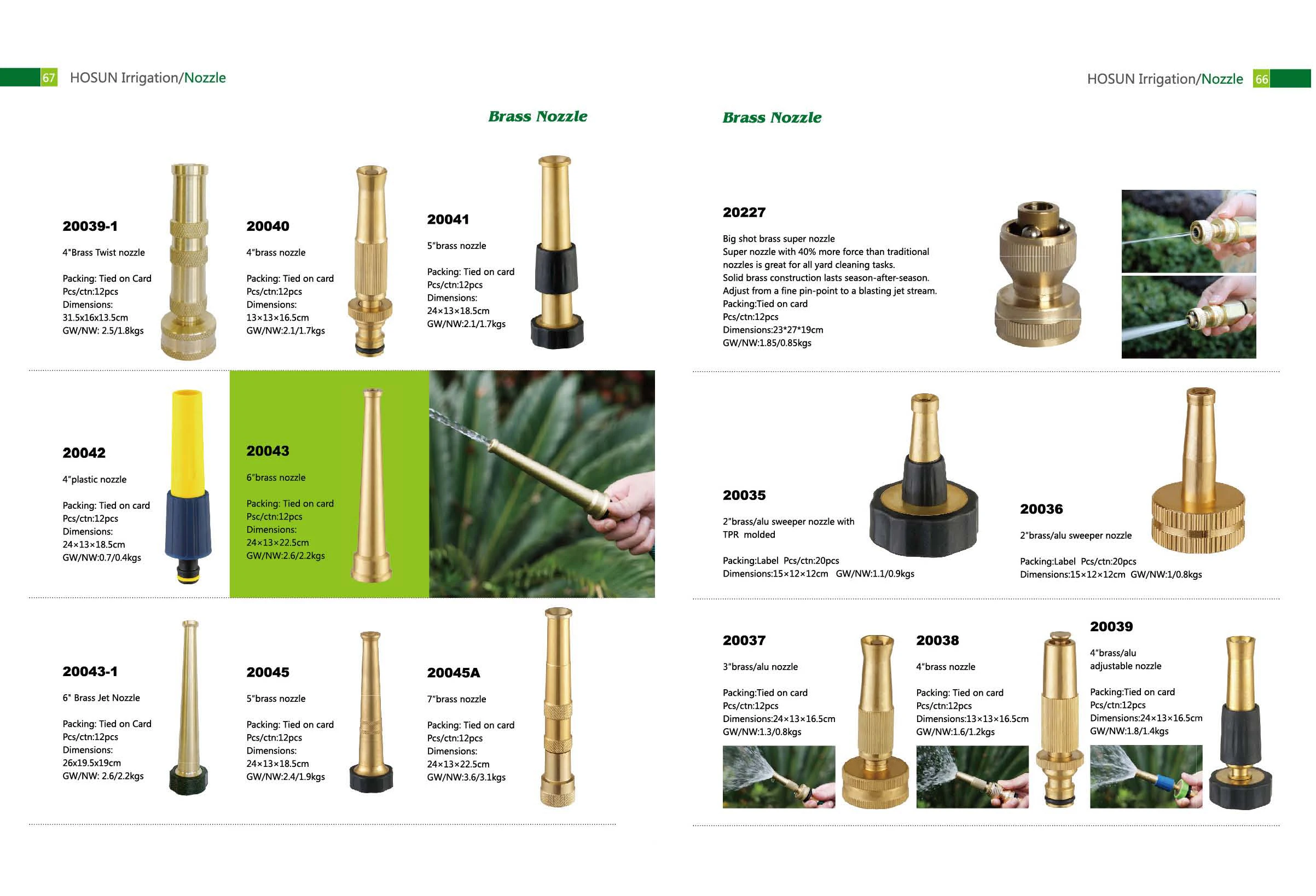 67 HOSUN Irrigation/Nozzle

Brass Nozzle

20039-1

4"Brass Twist nozzle

Packing: Tied on Card
Pcs/ctn:12pcs
Dimensions:
31.5x16x13.5cm
GW/NW: 2.5/1.8kgs

20040

4"brass nozzle

Packing: Tied on card
Pcs/ctn:12pcs
Dimensions:
13×13×16.5cm
GW/NW:2.1/1.7kgs

20041

5"brass nozzle

Packing: Tied on card
Pcs/ctn:12pcs
Dimensions:
24×13×18.5cm
GW/NW:2.1/1.7kgs

20042

4"plastic nozzle

Packing: Tied on card
Pcs/ctn:12pcs
Dimensions:
24×13×18.5cm
GW/NW:0.7/0.4kgs

20043

6"brass nozzle

Packing: Tied on card
Psc/ctn:12pcs
Dimensions:
24×13×22.5cm
GW/NW:2.6/2.2kgs

20043-1

6" Brass Jet Nozzle

Packing: Tied on Card
Pcs/ctn:12pcs
Dimensions:
26x19.5x19cm
GW/NW: 2.6/2.2kgs

20045

5"brass nozzle

Packing: Tied on card
Pcs/ctn:12pcs
Dimensions:
24×13×18.5cm
GW/NW:2.4/1.9kgs

20045A

7"brass nozzle

Packing: Tied on card
Pcs/ctn:12pcs
Dimensions:
24×13×22.5cm
GW/NW:3.6/3.1kgs

HOSUN Irrigation/Nozzle 66

Brass Nozzle

20227

Big shot brass super nozzle
Super nozzle with 40% more force than traditional nozzles is great for all yard cleaning tasks.
Solid brass construction lasts season-after-season.
Adjust from a fine pin-point to a blasting jet stream.
Packing:Tied on card
Pcs/ctn:12pcs
Dimensions:23*27*19cm
GW/NW:1.85/0.85kgs

20035

2"brass/alu sweeper nozzle with TPR molded

Packing:Label Pcs/ctn:20pcs
Dimensions:15×12×12cm GW/NW:1.1/0.9kgs

20036

2"brass/alu sweeper nozzle

Packing:Label Pcs/ctn:20pcs
Dimensions:15×12×12cm GW/NW:1/0.8kgs

20037

3"brass/alu nozzle

Packing:Tied on card
Pcs/ctn:12pcs
Dimensions:24×13×16.5cm
GW/NW:1.3/0.8kgs

20038

4"brass nozzle

Packing: Tied on card
Pcs/ctn:12pcs
Dimensions:13×13×16.5cm
GW/NW:1.6/1.2kgs

20039

4"brass/alu
adjustable nozzle

Packing:Tied on card
Pcs/ctn:12pcs
Dimensions:24×13×16.5cm
GW/NW:1.8/1.4kgs